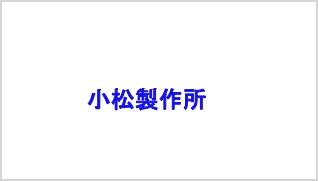 小松製作所